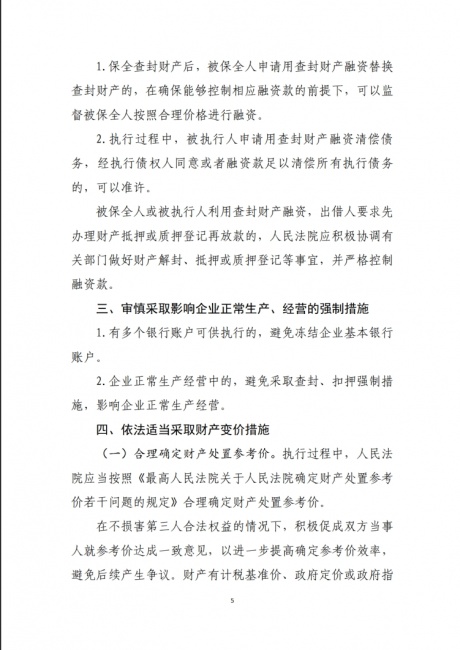 1. 保全查封财产后，被保全人申请用查封财产融资替换查封财产的，在确保能够控制相应融资款的前提下，可以监督被保全人按照合理价格进行融资。

2. 执行过程中，被执行人申请用查封财产融资清偿债务，经执行债权人同意或者融资款足以清偿所有执行债务的，可以准许。

被保全人或被执行人利用查封财产融资，出借人要求先办理财产抵押或质押登记再放款的，人民法院应积极协调有关部门做好财产解封、抵押或质押登记等事宜，并严格控制融资款。

三、审慎采取影响企业正常生产、经营的强制措施

1. 有多个银行账户可供执行的，避免冻结企业基本银行账户。

2. 企业正常生产经营中的，避免采取查封、扣押强制措施，影响企业正常生产经营。

四、依法适当采取财产变价措施

（一）合理确定财产处置参考价。执行过程中，人民法院应当按照《最高人民法院关于人民法院确定财产处置参考价若干问题的规定》合理确定财产处置参考价。

在不损害第三人合法权益的情况下，积极促成双方当事人就参考价达成一致意见，以进一步提高确定参考价效率，避免后续产生争议。财产有计税基准价、政府定价或政府指

5